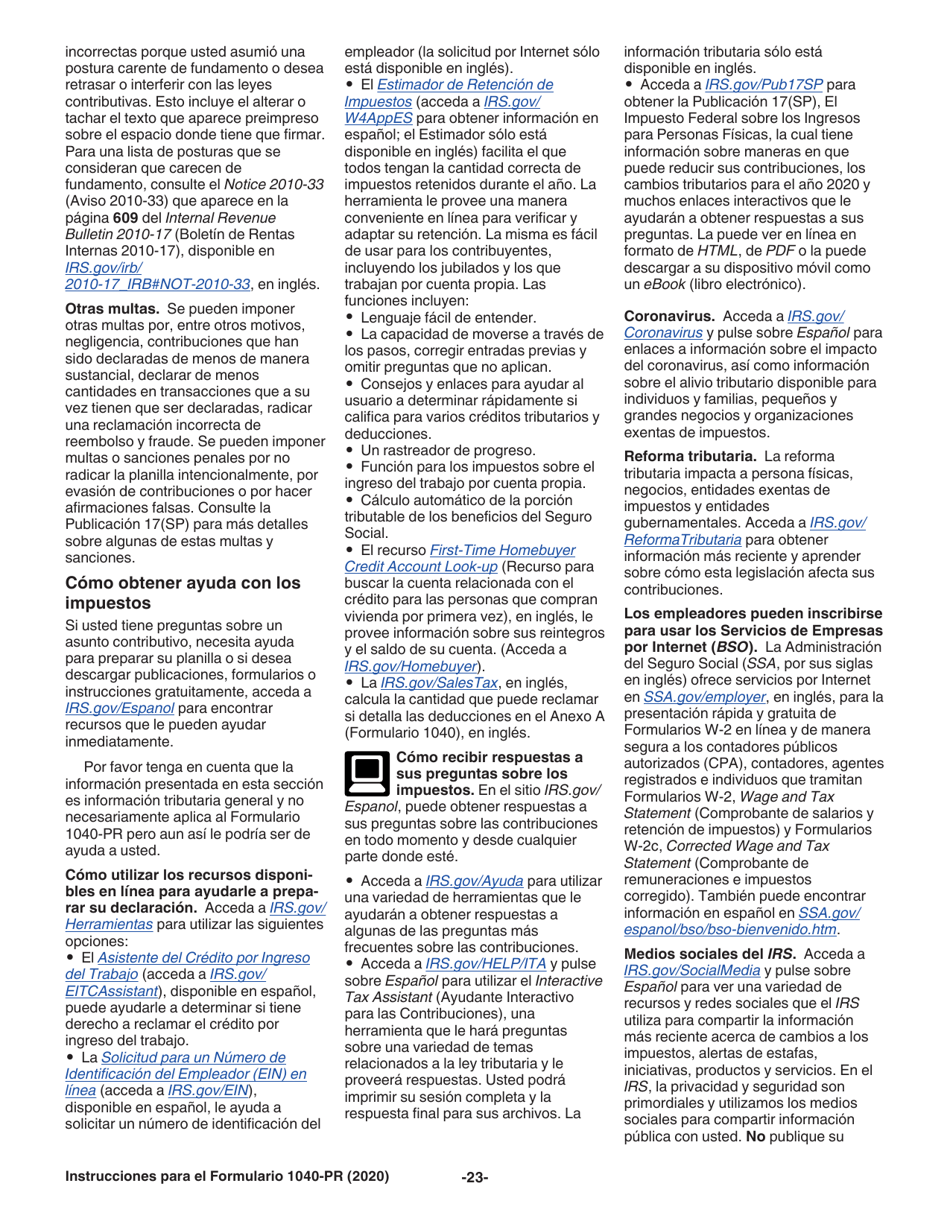 incorrectas porque usted asumió una postura carente de fundamento o desea retrasar o interferir con las leyes contributivas. Esto incluye el alterar o tachar el texto que aparece preimpreso sobre el espacio donde tiene que firmar. Para una lista de posturas que se consideran que carecen de fundamento, consulte el Notice 2010-33 (Aviso 2010-33) que aparece en la página 609 del Internal Revenue Bulletin 2010-17 (Boletín de Rentas Internas 2010-17), disponible en IRS.gov/irb/2010-17_IRB#NOT-2010-33, en inglés.

Otras multas. Se pueden imponer otras multas por, entre otros motivos, negligencia, contribuciones que han sido declaradas de menos de manera sustancial, declarar de menos cantidades en transacciones que a su vez tienen que ser declaradas, radicar una reclamación incorrecta de reembolso y fraude. Se pueden imponer multas o sanciones penales por no radicar la planilla intencionalmente, por evasión de contribuciones o por hacer afirmaciones falsas. Consulte la Publicación 17(SP) para más detalles sobre algunas de estas multas y sanciones.

Cómo obtener ayuda con los impuestos

Si usted tiene preguntas sobre un asunto contributivo, necesita ayuda para preparar su planilla o si desea descargar publicaciones, formularios o instrucciones gratuitamente, acceda a IRS.gov/Espanol para encontrar recursos que le pueden ayudar inmediatamente.

Por favor tenga en cuenta que la información presentada en esta sección es información tributaria general y no necesariamente aplica al Formulario 1040-PR pero aun así le podría ser de ayuda a usted.

Cómo utilizar los recursos disponibles en línea para ayudarle a preparar su declaración. Acceda a IRS.gov/Herramientas para utilizar las siguientes opciones:
• El Asistente del Crédito por Ingreso del Trabajo (acceda a IRS.gov/EITCAssistant), disponible en español, puede ayudarle a determinar si tiene derecho a reclamar el crédito por ingreso del trabajo.
• La Solicitud para un Número de Identificación del Empleador (EIN) en línea (acceda a IRS.gov/EIN), disponible en español, le ayuda a solicitar un número de identificación del empleador (la solicitud por Internet sólo está disponible en inglés).
• El Estimador de Retención de Impuestos (acceda a IRS.gov/W4AppES para obtener información en español; el Estimador sólo está disponible en inglés) facilita el que todos tengan la cantidad correcta de impuestos retenidos durante el año. La herramienta le provee una manera conveniente en línea para verificar y adaptar su retención. La misma es fácil de usar para los contribuyentes, incluyendo los jubilados y los que trabajan por cuenta propia. Las funciones incluyen:
• Lenguaje fácil de entender.
• La capacidad de moverse a través de los pasos, corregir entradas previas y omitir preguntas que no aplican.
• Consejos y enlaces para ayudar al usuario a determinar rápidamente si califica para varios créditos tributarios y deducciones.
• Un rastreador de progreso.
• Función para los impuestos sobre el ingreso del trabajo por cuenta propia.
• Cálculo automático de la porción tributable de los beneficios del Seguro Social.
• El recurso First-Time Homebuyer Credit Account Look-up (Recurso para buscar la cuenta relacionada con el crédito para las personas que compran vivienda por primera vez), en inglés, le provee información sobre sus reintegros y el saldo de su cuenta. (Acceda a IRS.gov/Homebuyer).
• La IRS.gov/SalesTax, en inglés, calcula la cantidad que puede reclamar si detalla las deducciones en el Anexo A (Formulario 1040), en inglés.

Cómo recibir respuestas a sus preguntas sobre los impuestos. En el sitio IRS.gov/Espanol, puede obtener respuestas a sus preguntas sobre las contribuciones en todo momento y desde cualquier parte donde esté.

• Acceda a IRS.gov/Ayuda para utilizar una variedad de herramientas que le ayudarán a obtener respuestas a algunas de las preguntas más frecuentes sobre las contribuciones.
• Acceda a IRS.gov/HELP/ITA y pulse sobre Español para utilizar el Interactive Tax Assistant (Ayudante Interactivo para las Contribuciones), una herramienta que le hará preguntas sobre una variedad de temas relacionados a la ley tributaria y le proveerá respuestas. Usted podrá imprimir su sesión completa y la respuesta final para sus archivos. La información tributaria sólo está disponible en inglés.
• Acceda a IRS.gov/Pub17SP para obtener la Publicación 17(SP), El Impuesto Federal sobre los Ingresos para Personas Físicas, la cual tiene información sobre maneras en que puede reducir sus contribuciones, los cambios tributarios para el año 2020 y muchos enlaces interactivos que le ayudarán a obtener respuestas a sus preguntas. La puede ver en línea en formato de HTML, de PDF o la puede descargar a su dispositivo móvil como un eBook (libro electrónico).

Coronavirus. Acceda a IRS.gov/Coronavirus y pulse sobre Español para enlaces a información sobre el impacto del coronavirus, así como información sobre el alivio tributario disponible para individuos y familias, pequeños y grandes negocios y organizaciones exentas de impuestos.

Reforma tributaria. La reforma tributaria impacta a persona físicas, negocios, entidades exentas de impuestos y entidades gubernamentales. Acceda a IRS.gov/ReformaTributaria para obtener información más reciente y aprender sobre cómo esta legislación afecta sus contribuciones.

Los empleadores pueden inscribirse para usar los Servicios de Empresas por Internet (BSO). La Administración del Seguro Social (SSA, por sus siglas en inglés) ofrece servicios por Internet en SSA.gov/employer, en inglés, para la presentación rápida y gratuita de Formularios W-2 en línea y de manera segura a los contadores públicos autorizados (CPA), contadores, agentes registrados e individuos que tramitan Formularios W-2, Wage and Tax Statement (Comprobante de salarios y retención de impuestos) y Formularios W-2c, Corrected Wage and Tax Statement (Comprobante de remuneraciones e impuestos corregido). También puede encontrar información en español en SSA.gov/espanol/bso/bso-bienvenido.htm.

Medios sociales del IRS. Acceda a IRS.gov/SocialMedia y pulse sobre Español para ver una variedad de recursos y redes sociales que el IRS utiliza para compartir la información más reciente acerca de cambios a los impuestos, alertas de estafas, iniciativas, productos y servicios. En el IRS, la privacidad y seguridad son primordiales y utilizamos los medios sociales para compartir información pública con usted. No publique su

Instrucciones para el Formulario 1040-PR (2020) -23-